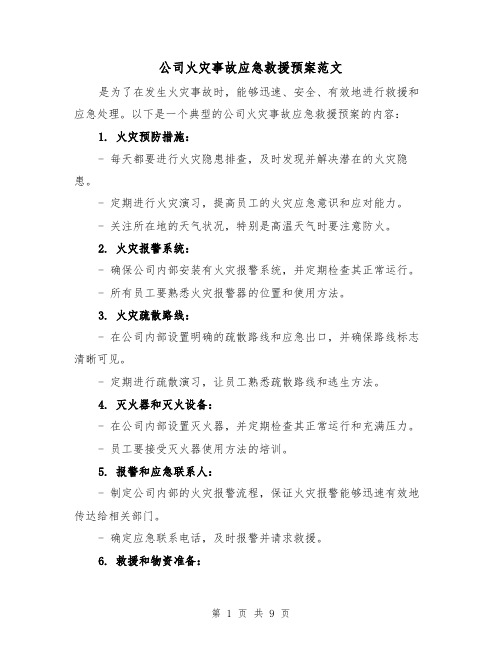 公司火灾事故应急救援预案范文

是为了在发生火灾事故时，能够迅速、安全、有效地进行救援和应急处理。以下是一个典型的公司火灾事故应急救援预案的内容：

1. 火灾预防措施：

- 每天都要进行火灾隐患排查，及时发现并解决潜在的火灾隐患。

- 定期进行火灾演习，提高员工的火灾应急意识和应对能力。

- 关注所在地的天气状况，特别是高温天气时要注意防火。

2. 火灾报警系统：

- 确保公司内部安装有火灾报警系统，并定期检查其正常运行。

- 所有员工要熟悉火灾报警器的位置和使用方法。

3. 火灾疏散路线：

- 在公司内部设置明确的疏散路线和应急出口，并确保路线标志清晰可见。

- 定期进行疏散演习，让员工熟悉疏散路线和逃生方法。

4. 灭火器和灭火设备：

- 在公司内部设置灭火器，并定期检查其正常运行和充满压力。

- 员工要接受灭火器使用方法的培训。

5. 报警和应急联系人：

- 制定公司内部的火灾报警流程，保证火灾报警能够迅速有效地传达给相关部门。

- 确定应急联系电话，及时报警并请求救援。

6. 救援和物资准备：

第 1 页 共 9 页